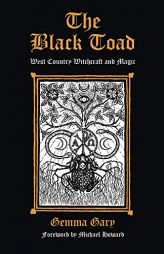 The Black Toad

West Country Witchcraft and Magic

Gemma Gary

Foreword by Michael Howard